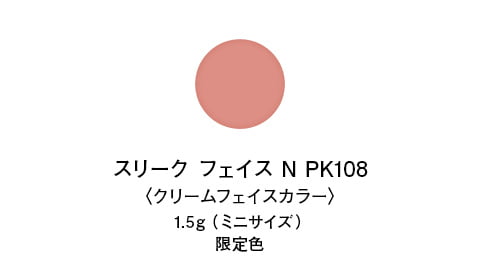 スリーク フェイス N PK108
〈クリームフェイスカラー〉
1.5g（ミニサイズ）
限定色